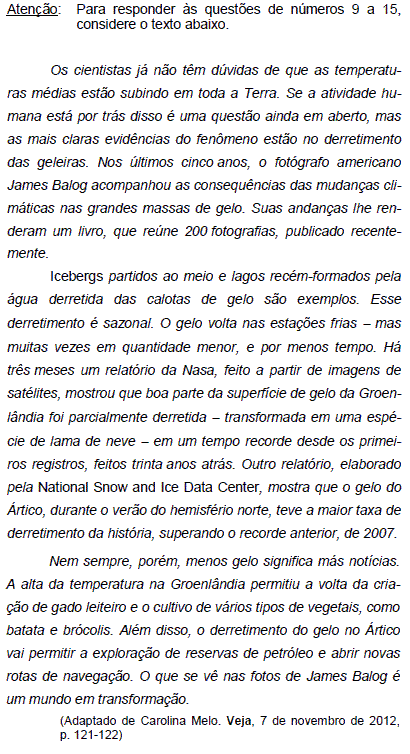 Atenção: Para responder às questões de números 9 a 15, considere o texto abaixo.

Os cientistas já não têm dúvidas de que as temperaturas médias estão subindo em toda a Terra. Se a atividade humana está por trás disso é uma questão ainda em aberto, mas as mais claras evidências do fenômeno estão no derretimento das geleiras. Nos últimos cinco anos, o fotógrafo americano James Balog acompanhou as consequências das mudanças climáticas nas grandes massas de gelo. Suas andanças lhe renderam um livro, que reúne 200 fotografias, publicado recentemente.

Icebergs partidos ao meio e lagos recém-formados pela água derretida das calotas de gelo são exemplos. Esse derretimento é sazonal. O gelo volta nas estações frias – mas muitas vezes em quantidade menor, e por menos tempo. Há três meses um relatório da Nasa, feito a partir de imagens de satélites, mostrou que boa parte da superfície de gelo da Groenlândia foi parcialmente derretida – transformada em uma espécie de lama de neve – em um tempo recorde desde os primeiros registros, feitos trinta anos atrás. Outro relatório, elaborado pela National Snow and Ice Data Center, mostra que o gelo do Ártico, durante o verão do hemisfério norte, teve a maior taxa de derretimento da história, superando o recorde anterior, de 2007.

Nem sempre, porém, menos gelo significa más notícias. A alta da temperatura na Groenlândia permitiu a volta da criação de gado leiteiro e o cultivo de vários tipos de vegetais, como batata e brócolis. Além disso, o derretimento do gelo no Ártico vai permitir a exploração de reservas de petróleo e abrir novas rotas de navegação. O que se vê nas fotos de James Balog é um mundo em transformação.

(Adaptado de Carolina Melo. Veja, 7 de novembro de 2012, p. 121-122)